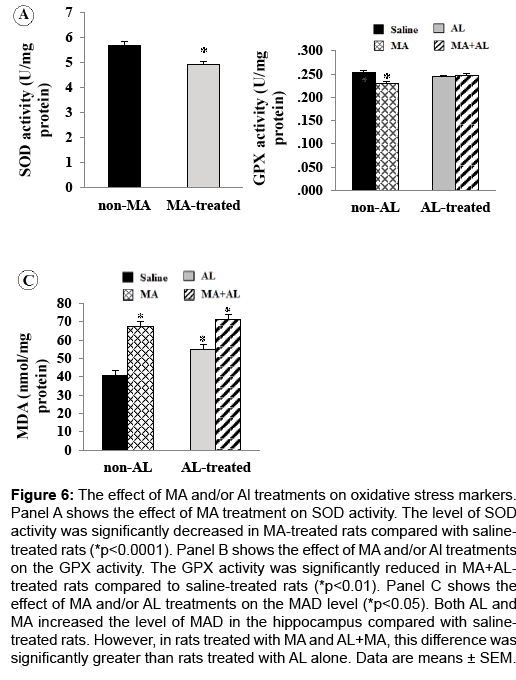 A

SOD activity (U/mg protein)

7
6
5
4
3
2
1
0

*

non-MA MA-treated

Saline AL
MA MA+AL

GPX activity (U/mg protein)

.300
.250
.200
.150
.100
.050
.000

*

non-AL AL-treated

C

Saline AL
MA MA+AL

MDA (nmol/mg protein)

80
70
60
50
40
30
20
10
0

*
*
*

non-AL AL-treated

**Figure 6:** The effect of MA and/or Al treatments on oxidative stress markers. Panel A shows the effect of MA treatment on SOD activity. The level of SOD activity was significantly decreased in MA-treated rats compared with saline-treated rats (*p<0.0001). Panel B shows the effect of MA and/or Al treatments on the GPX activity. The GPX activity was significantly reduced in MA+AL-treated rats compared to saline-treated rats (*p<0.01). Panel C shows the effect of MA and/or AL treatments on the MAD level (*p<0.05). Both AL and MA increased the level of MAD in the hippocampus compared with saline-treated rats. However, in rats treated with MA and AL+MA, this difference was significantly greater than rats treated with AL alone. Data are means ± SEM.